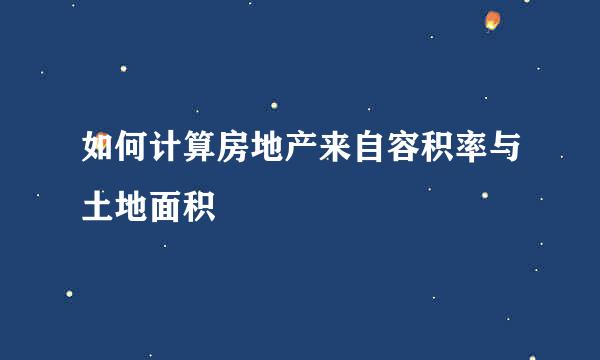 如何计算房地产来自容积率与土地面积